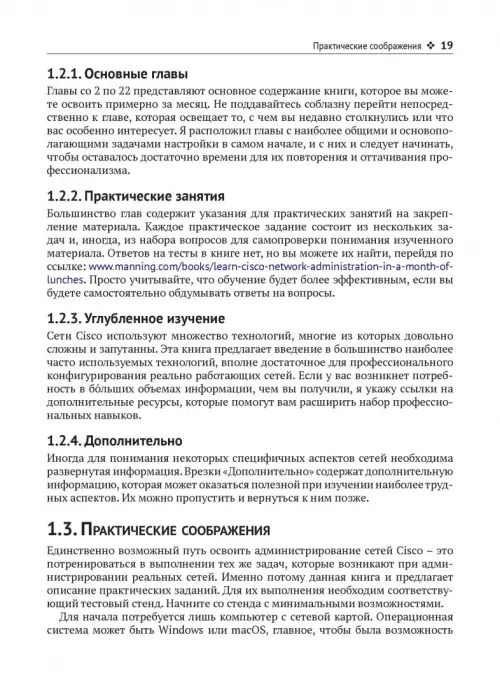 Практические соображения ❖ 19

1.2.1. Основные главы

Главы со 2 по 22 представляют основное содержание книги, которое вы можете освоить примерно за месяц. Не поддавайтесь соблазну перейти непосредственно к главе, которая освещает то, с чем вы недавно столкнулись или что вас особенно интересует. Я расположил главы с наиболее общими и основополагающими задачами настройки в самом начале, и с них и следует начинать, чтобы оставалось достаточно времени для их повторения и оттачивания профессионализма.

1.2.2. Практические занятия

Большинство глав содержит указания для практических занятий на закрепление материала. Каждое практическое задание состоит из нескольких задач и, иногда, из набора вопросов для самопроверки понимания изученного материала. Ответов на тесты в книге нет, но вы можете их найти, перейдя по ссылке: www.manning.com/books/learn-cisco-network-administration-in-a-month-of-lunches. Просто учитывайте, что обучение будет более эффективным, если вы будете самостоятельно обдумывать ответы на вопросы.

1.2.3. Углубленное изучение

Сети Cisco используют множество технологий, многие из которых довольно сложны и запутанны. Эта книга предлагает введение в большинство наиболее часто используемых технологий, вполне достаточное для профессионального конфигурирования реально работающих сетей. Если у вас возникнет потребность в бо́льших объемах информации, чем вы получили, я укажу ссылки на дополнительные ресурсы, которые помогут вам расширить набор профессиональных навыков.

1.2.4. Дополнительно

Иногда для понимания некоторых специфичных аспектов сетей необходима развернутая информация. Врезки «Дополнительно» содержат дополнительную информацию, которая может оказаться полезной при изучении наиболее трудных аспектов. Их можно пропустить и вернуться к ним позже.

1.3. Практические соображения

Единственно возможный путь освоить администрирование сетей Cisco – это потренироваться в выполнении тех же задач, которые возникают при администрировании реальных сетей. Именно потому данная книга и предлагает описание практических заданий. Для их выполнения необходим соответствующий тестовый стенд. Начните со стенда с минимальными возможностями.

Для начала потребуется лишь компьютер с сетевой картой. Операционная система может быть Windows или macOS, главное, чтобы была возможность